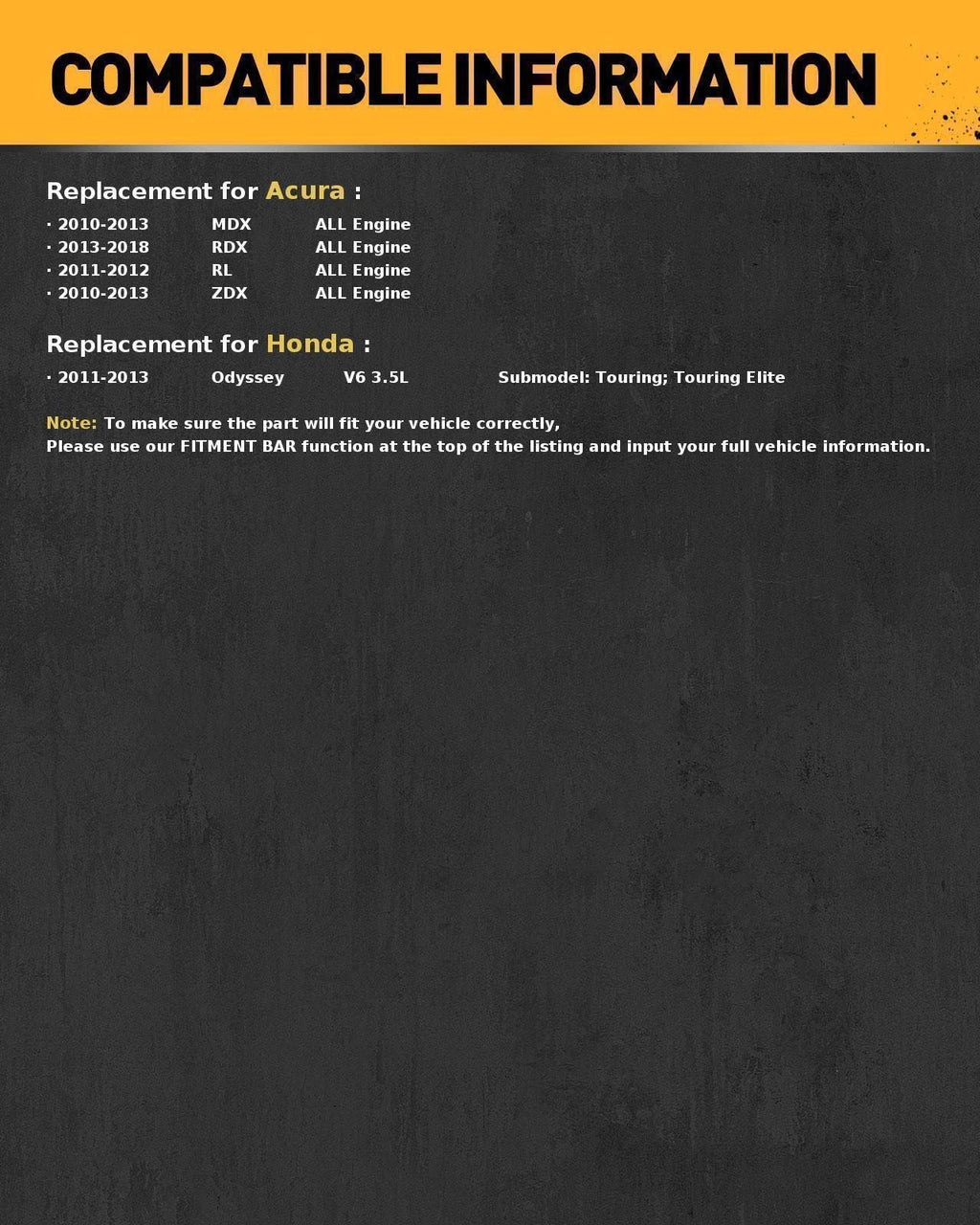 COMPATIBLE INFORMATION

Replacement for Acura :

· 2010-2013 MDX ALL Engine
· 2013-2018 RDX ALL Engine
· 2011-2012 RL ALL Engine
· 2010-2013 ZDX ALL Engine

Replacement for Honda :

· 2011-2013 Odyssey V6 3.5L Submodel: Touring; Touring Elite

Note: To make sure the part will fit your vehicle correctly,
Please use our FITMENT BAR function at the top of the listing and input your full vehicle information.